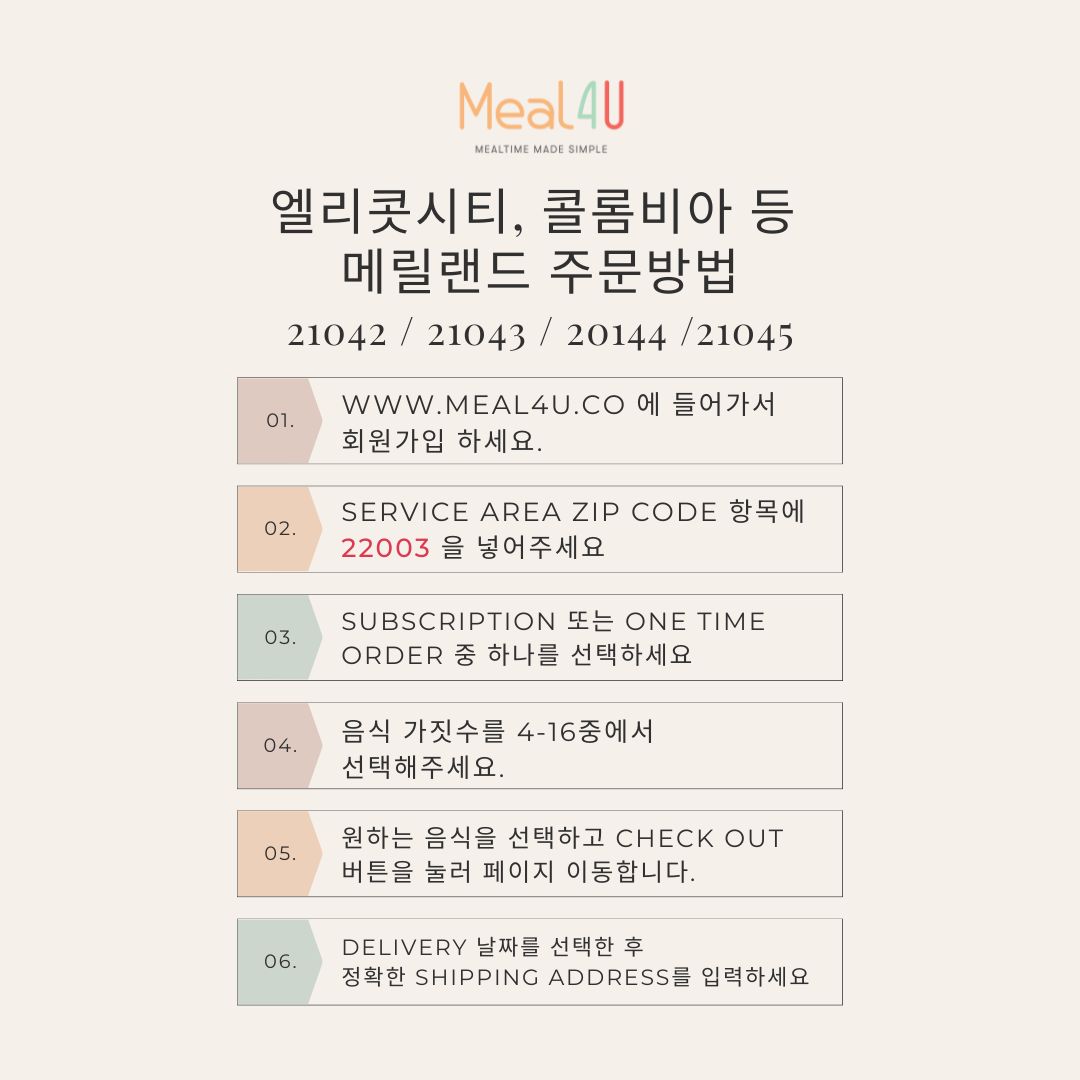 Meal4U
MEALTIME MADE SIMPLE

엘리콧시티, 콜롬비아 등
메릴랜드 주문방법

21042 / 21043 / 20144 /21045

01. WWW.MEAL4U.CO 에 들어가서 회원가입 하세요.

02. SERVICE AREA ZIP CODE 항목에 22003 을 넣어주세요

03. SUBSCRIPTION 또는 ONE TIME ORDER 중 하나를 선택하세요

04. 음식 가짓수를 4-16중에서 선택해주세요.

05. 원하는 음식을 선택하고 CHECK OUT 버튼을 눌러 페이지 이동합니다.

06. DELIVERY 날짜를 선택한 후 정확한 SHIPPING ADDRESS를 입력하세요